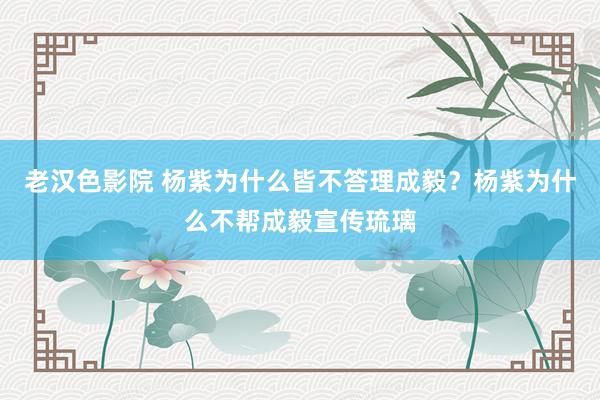 老汉色影院 杨紫为什么皆不答理成毅？杨紫为什么不帮成毅宣传琉璃